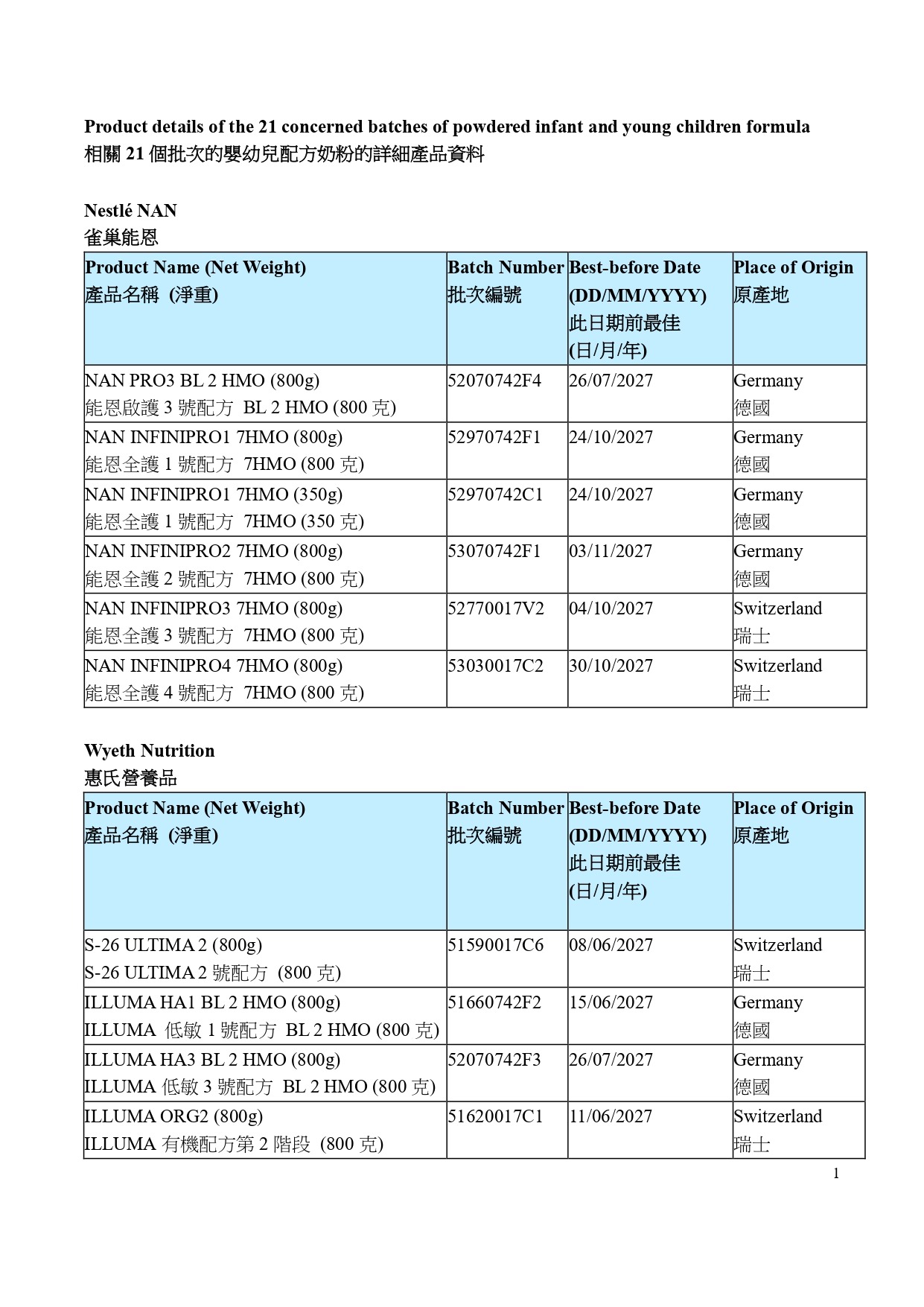 Product details of the 21 concerned batches of powdered infant and young children formula
相關 21 個批次的嬰幼兒配方奶粉的詳細產品資料

Nestlé NAN
雀巢能恩

| Product Name (Net Weight) 產品名稱 (淨重) | Batch Number 批次編號 | Best-before Date (DD/MM/YYYY) 此日期前最佳 (日/月/年) | Place of Origin 原產地 |
|---|---|---|---|
| NAN PRO3 BL 2 HMO (800g) 能恩啟護 3 號配方 BL 2 HMO (800 克) | 52070742F4 | 26/07/2027 | Germany 德國 |
| NAN INFINIPRO1 7HMO (800g) 能恩全護 1 號配方 7HMO (800 克) | 52970742F1 | 24/10/2027 | Germany 德國 |
| NAN INFINIPRO1 7HMO (350g) 能恩全護 1 號配方 7HMO (350 克) | 52970742C1 | 24/10/2027 | Germany 德國 |
| NAN INFINIPRO2 7HMO (800g) 能恩全護 2 號配方 7HMO (800 克) | 53070742F1 | 03/11/2027 | Germany 德國 |
| NAN INFINIPRO3 7HMO (800g) 能恩全護 3 號配方 7HMO (800 克) | 52770017V2 | 04/10/2027 | Switzerland 瑞士 |
| NAN INFINIPRO4 7HMO (800g) 能恩全護 4 號配方 7HMO (800 克) | 53030017C2 | 30/10/2027 | Switzerland 瑞士 |

Wyeth Nutrition
惠氏營養品

| Product Name (Net Weight) 產品名稱 (淨重) | Batch Number 批次編號 | Best-before Date (DD/MM/YYYY) 此日期前最佳 (日/月/年) | Place of Origin 原產地 |
|---|---|---|---|
| S-26 ULTIMA 2 (800g) S-26 ULTIMA 2 號配方 (800 克) | 51590017C6 | 08/06/2027 | Switzerland 瑞士 |
| ILLUMA HA1 BL 2 HMO (800g) ILLUMA 低敏 1 號配方 BL 2 HMO (800 克) | 51660742F2 | 15/06/2027 | Germany 德國 |
| ILLUMA HA3 BL 2 HMO (800g) ILLUMA 低敏 3 號配方 BL 2 HMO (800 克) | 52070742F3 | 26/07/2027 | Germany 德國 |
| ILLUMA ORG2 (800g) ILLUMA 有機配方第 2 階段 (800 克) | 51620017C1 | 11/06/2027 | Switzerland 瑞士 |

1